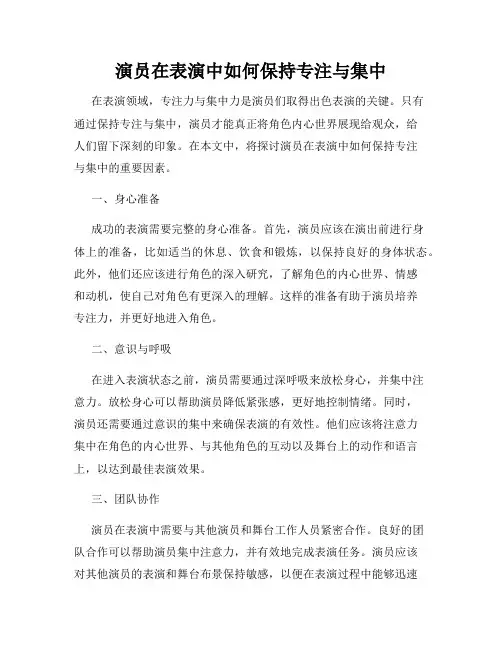 演员在表演中如何保持专注与集中

在表演领域，专注力与集中力是演员们取得出色表演的关键。只有通过保持专注与集中，演员才能真正将角色内心世界展现给观众，给人们留下深刻的印象。在本文中，将探讨演员在表演中如何保持专注与集中的重要因素。

一、身心准备

成功的表演需要完整的身心准备。首先，演员应该在演出前进行身体上的准备，比如适当的休息、饮食和锻炼，以保持良好的身体状态。此外，他们还应该进行角色的深入研究，了解角色的内心世界、情感和动机，使自己对角色有更深入的理解。这样的准备有助于演员培养专注力，并更好地进入角色。

二、意识与呼吸

在进入表演状态之前，演员需要通过深呼吸来放松身心，并集中注意力。放松身心可以帮助演员降低紧张感，更好地控制情绪。同时，演员还需要通过意识的集中来确保表演的有效性。他们应该将注意力集中在角色的内心世界、与其他角色的互动以及舞台上的动作和语言上，以达到最佳表演效果。

三、团队协作

演员在表演中需要与其他演员和舞台工作人员紧密合作。良好的团队合作可以帮助演员集中注意力，并有效地完成表演任务。演员应该对其他演员的表演和舞台布景保持敏感，以便在表演过程中能够迅速